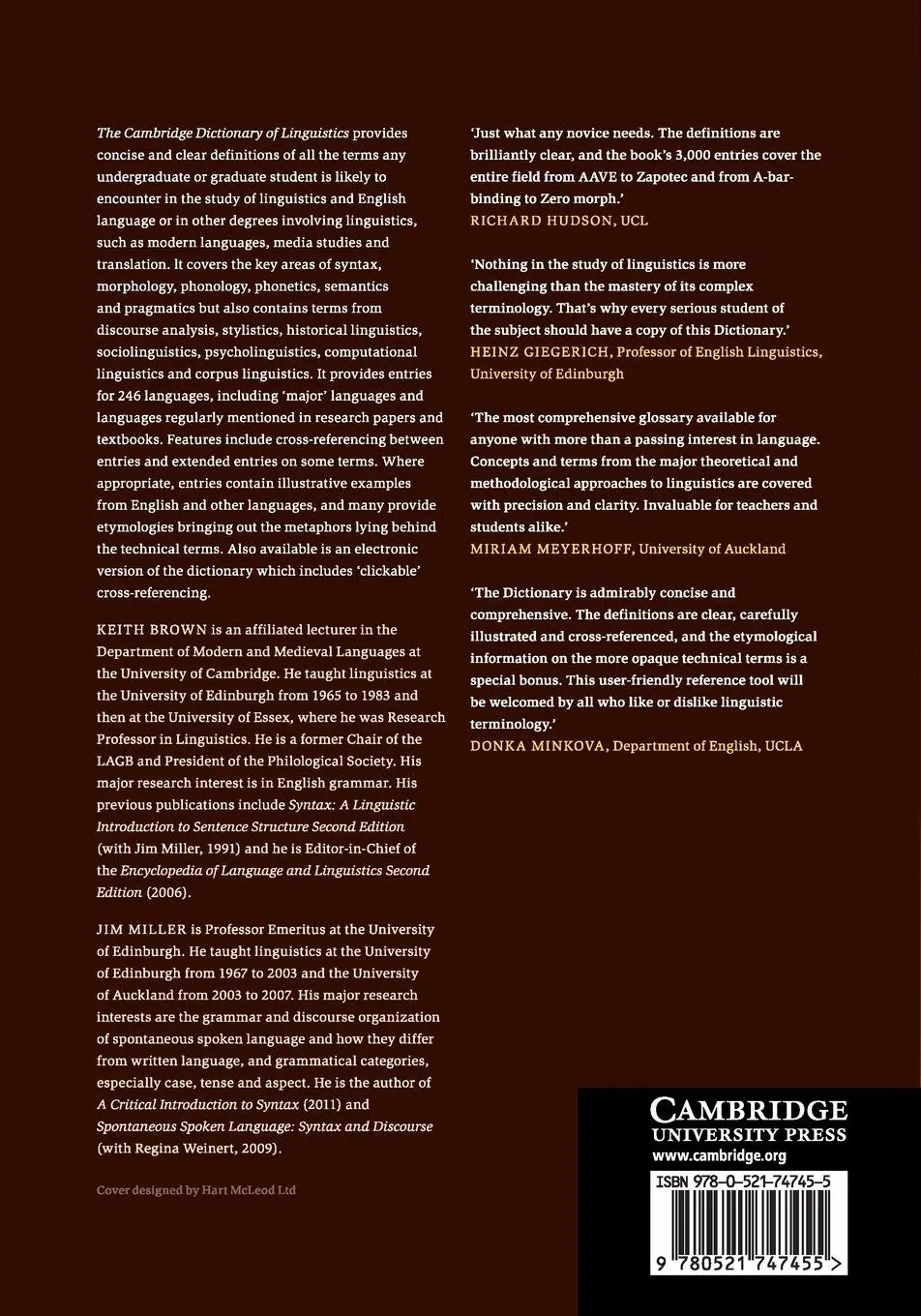 The Cambridge Dictionary of Linguistics provides concise and clear definitions of all the terms any undergraduate or graduate student is likely to encounter in the study of linguistics and English language or in other degrees involving linguistics, such as modern languages, media studies and translation. It covers the key areas of syntax, morphology, phonology, phonetics, semantics and pragmatics but also contains terms from discourse analysis, stylistics, historical linguistics, sociolinguistics, psycholinguistics, computational linguistics and corpus linguistics. It provides entries for 246 languages, including 'major' languages and languages regularly mentioned in research papers and textbooks. Features include cross-referencing between entries and extended entries on some terms. Where appropriate, entries contain illustrative examples from English and other languages, and many provide etymologies bringing out the metaphors lying behind the technical terms. Also available is an electronic version of the dictionary which includes 'clickable' cross-referencing.

KEITH BROWN is an affiliated lecturer in the Department of Modern and Medieval Languages at the University of Cambridge. He taught linguistics at the University of Edinburgh from 1965 to 1983 and then at the University of Essex, where he was Research Professor in Linguistics. He is a former Chair of the LAGB and President of the Philological Society. His major research interest is in English grammar. His previous publications include Syntax: A Linguistic Introduction to Sentence Structure Second Edition (with Jim Miller, 1991) and he is Editor-in-Chief of the Encyclopedia of Language and Linguistics Second Edition (2006).

JIM MILLER is Professor Emeritus at the University of Edinburgh. He taught linguistics at the University of Edinburgh from 1967 to 2003 and the University of Auckland from 2003 to 2007. His major research interests are the grammar and discourse organization of spontaneous spoken language and how they differ from written language, and grammatical categories, especially case, tense and aspect. He is the author of A Critical Introduction to Syntax (2011) and Spontaneous Spoken Language: Syntax and Discourse (with Regina Weinert, 2009).

Cover designed by Hart McLeod Ltd

'Just what any novice needs. The definitions are brilliantly clear, and the book's 3,000 entries cover the entire field from AAVE to Zapotec and from A-bar-binding to Zero morph.'
RICHARD HUDSON, UCL

'Nothing in the study of linguistics is more challenging than the mastery of its complex terminology. That's why every serious student of the subject should have a copy of this Dictionary.'
HEINZ GIEGERICH, Professor of English Linguistics, University of Edinburgh

'The most comprehensive glossary available for anyone with more than a passing interest in language. Concepts and terms from the major theoretical and methodological approaches to linguistics are covered with precision and clarity. Invaluable for teachers and students alike.'
MIRIAM MEYERHOFF, University of Auckland

'The Dictionary is admirably concise and comprehensive. The definitions are clear, carefully illustrated and cross-referenced, and the etymological information on the more opaque technical terms is a special bonus. This user-friendly reference tool will be welcomed by all who like or dislike linguistic terminology.'
DONKA MINKOVA, Department of English, UCLA

CAMBRIDGE
UNIVERSITY PRESS
www.cambridge.org

ISBN 978-0-521-74745-5

9 780521 747455 >